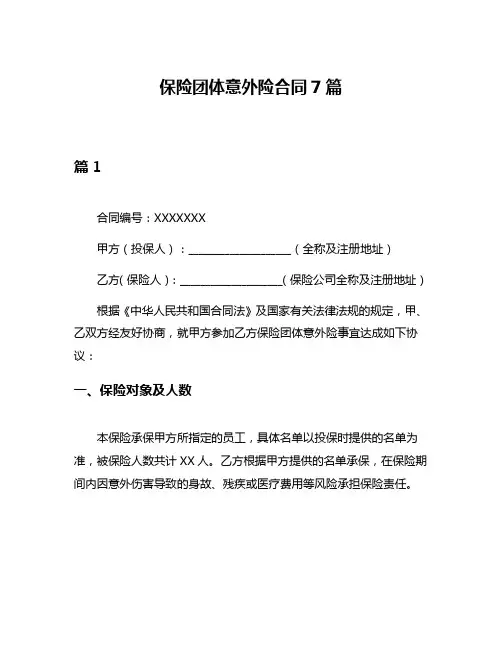 保险团体意外险合同 7 篇

篇 1

合同编号：XXXXXXX

甲方（投保人）：__________________（全称及注册地址）

乙方(保险人)：__________________(保险公司全称及注册地址）

根据《中华人民共和国合同法》及国家有关法律法规的规定，甲、乙双方经友好协商，就甲方参加乙方保险团体意外险事宜达成如下协议：

一、保险对象及人数

本保险承保甲方所指定的员工，具体名单以投保时提供的名单为准，被保险人数共计 XX 人。乙方根据甲方提供的名单承保，在保险期间内因意外伤害导致的身故、残疾或医疗费用等风险承担保险责任。